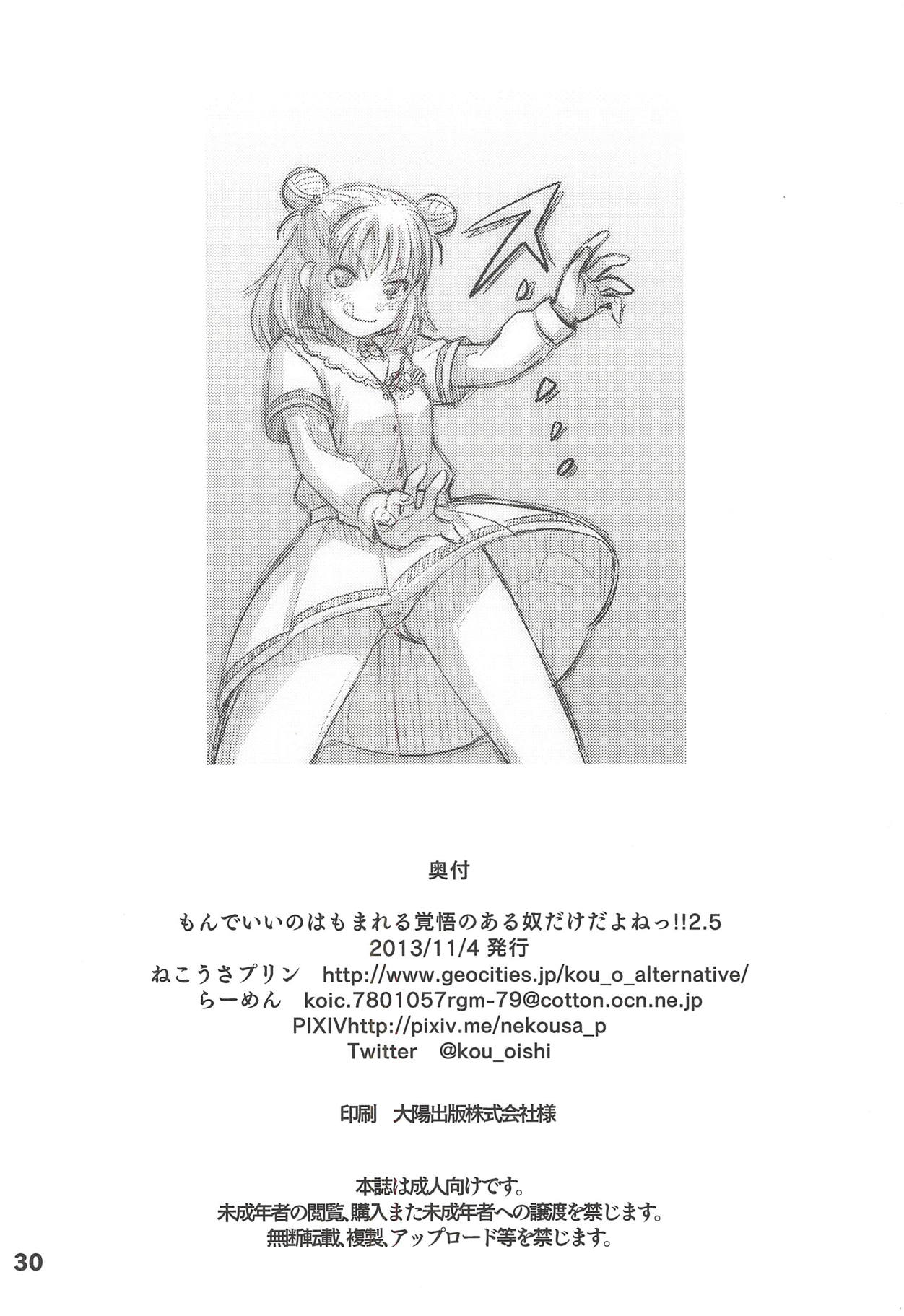 奥付

もんでいいのはもまれる覚悟のある奴だけだよねっ!!2.5
2013/11/4発行
ねこうさプリン http://www.geocities.jp/kou_o_alternative/
らーめん koic.7801057rgm-79@cotton.ocn.ne.jp
PIXIVhttp://pixiv.me/nekousa_p
Twitter @kou_oishi

印刷 大陽出版株式会社様

本誌は成人向けです。
未成年者の閲覧、購入また未成年者への譲渡を禁じます。
無断転載、複製、アップロード等を禁じます。

30